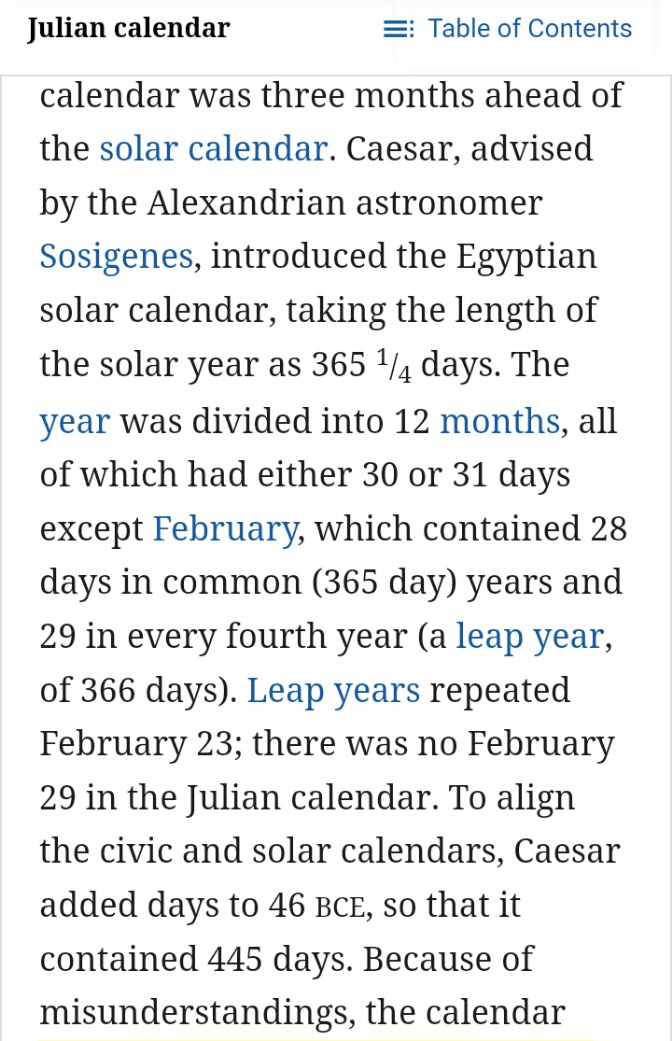 Julian calendar

Table of Contents

calendar was three months ahead of the solar calendar. Caesar, advised by the Alexandrian astronomer Sosigenes, introduced the Egyptian solar calendar, taking the length of the solar year as 365 $\frac{1}{4}$ days. The year was divided into 12 months, all of which had either 30 or 31 days except February, which contained 28 days in common (365 day) years and 29 in every fourth year (a leap year, of 366 days). Leap years repeated February 23; there was no February 29 in the Julian calendar. To align the civic and solar calendars, Caesar added days to 46 BCE, so that it contained 445 days. Because of misunderstandings, the calendar